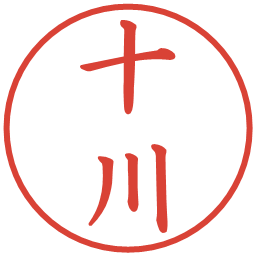 十川